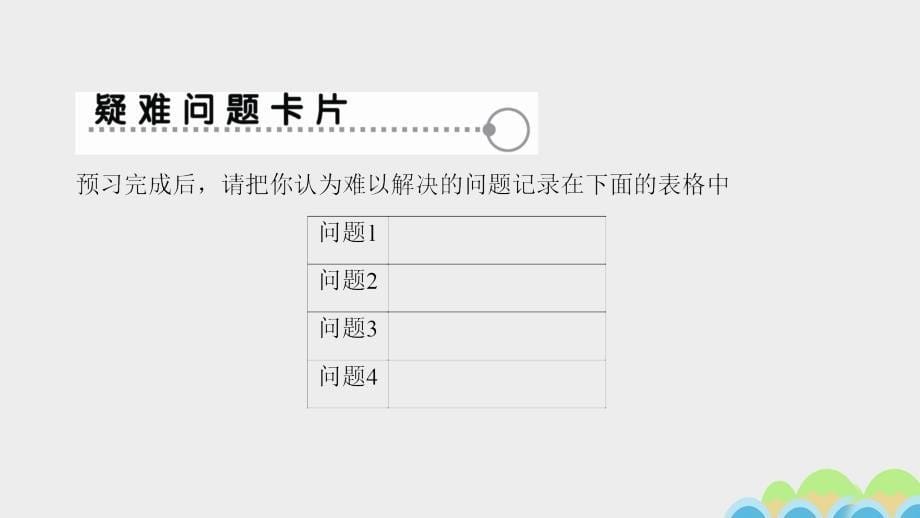 疑难问题卡片

预习完成后，请把你认为难以解决的问题记录在下面的表格中

| 问题1 | |
|---|---|
| 问题2 | |
| 问题3 | |
| 问题4 | |